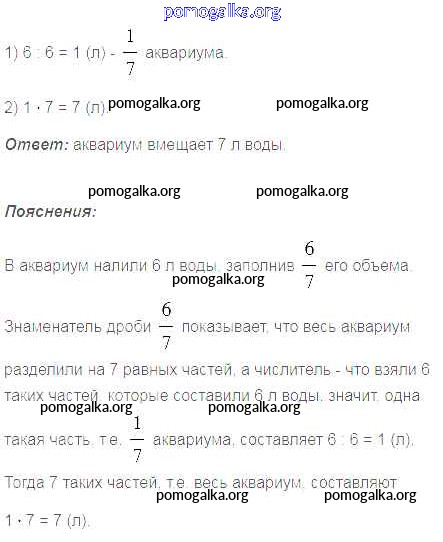 1) 6 : 6 = 1 (л) - $\frac{1}{7}$ аквариума.

2) 1 · 7 = 7 (л).

Ответ: аквариум вмещает 7 л воды.

Пояснения:

В аквариум налили 6 л воды, заполнив $\frac{6}{7}$ его объема.

Знаменатель дроби $\frac{6}{7}$ показывает, что весь аквариум разделили на 7 равных частей, а числитель - что взяли 6 таких частей, которые составили 6 л воды, значит, одна такая часть, т.е. $\frac{1}{7}$ аквариума, составляет 6 : 6 = 1 (л).

Тогда 7 таких частей, т.е. весь аквариум, составляют 1 · 7 = 7 (л).

pomogalka.org